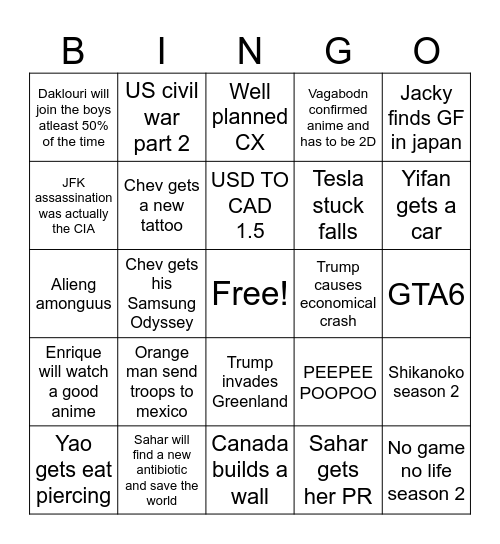 | B | I | N | G | O |
|---|---|---|---|---|
| Daklouri will join the boys atleast 50% of the time | US civil war part 2 | Well planned CX | Vagabodn confirmed anime and has to be 2D | Jacky finds GF in japan |
| JFK assassination was actually the CIA | Chev gets a new tattoo | USD TO CAD 1.5 | Tesla stuck falls | Yifan gets a car |
| Alieng amonguus | Chev gets his Samsung Odyssey | Free! | Trump causes economical crash | GTA6 |
| Enrique will watch a good anime | Orange man send troops to mexico | Trump invades Greenland | PEEPEE POOPOO | Shikanoko season 2 |
| Yao gets eat piercing | Sahar will find a new antibiotic and save the world | Canada builds a wall | Sahar gets her PR | No game no life season 2 |